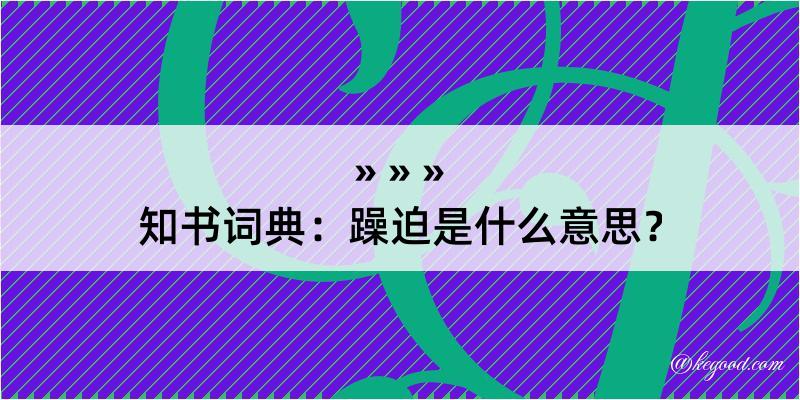 » » »
知书词典：躁迫是什么意思？

@kegood.com